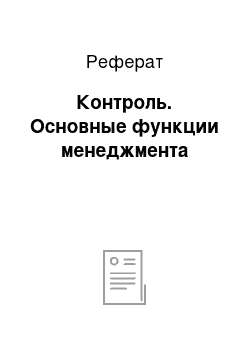 Реферат

Контроль. Основные функции менеджмента